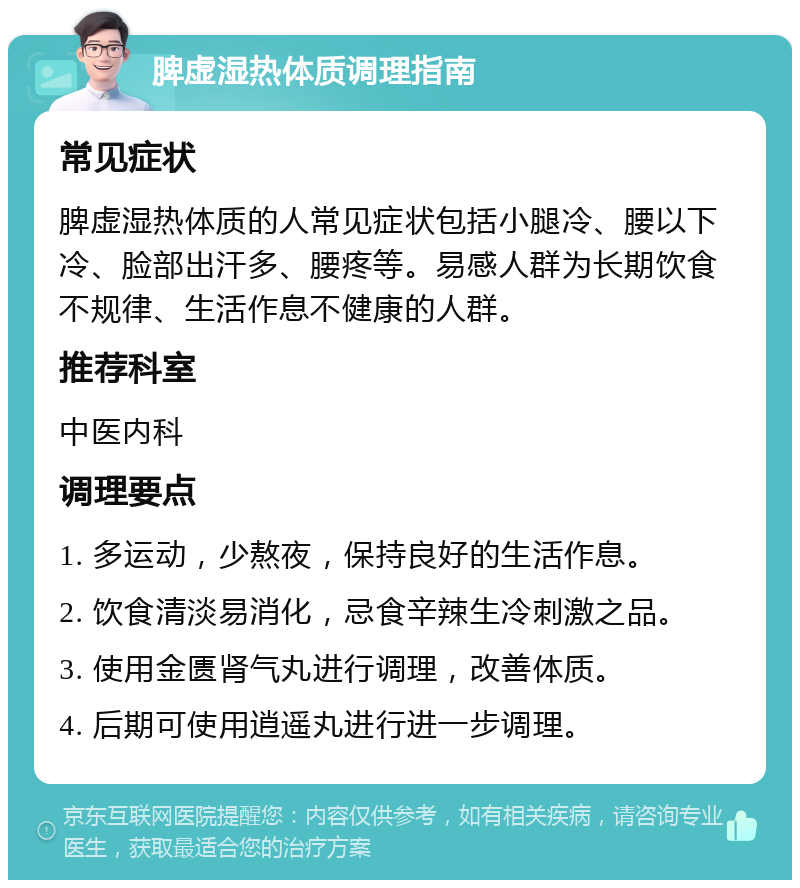 脾虚湿热体质调理指南

常见症状

脾虚湿热体质的人常见症状包括小腿冷、腰以下冷、脸部出汗多、腰疼等。易感人群为长期饮食不规律、生活作息不健康的人群。

推荐科室

中医内科

调理要点

1. 多运动，少熬夜，保持良好的生活作息。

2. 饮食清淡易消化，忌食辛辣生冷刺激之品。

3. 使用金匮肾气丸进行调理，改善体质。

4. 后期可使用逍遥丸进行进一步调理。

京东互联网医院提醒您：内容仅供参考，如有相关疾病，请咨询专业医生，获取最适合您的治疗方案